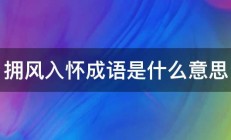 拥风入怀成语是什么意思